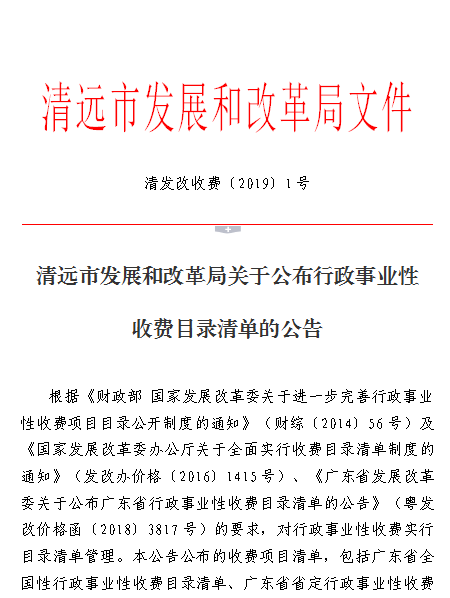 清远市发展和改革局文件

清发改收费〔2019〕1号

清远市发展和改革局关于公布行政事业性收费目录清单的公告

根据《财政部 国家发展改革委关于进一步完善行政事业性收费项目目录公开制度的通知》（财综〔2014〕56号）及《国家发展改革委办公厅关于全面实行收费目录清单制度的通知》（发改办价格〔2016〕1415号）、《广东省发展改革委关于公布广东省行政事业性收费目录清单的公告》（粤发改价格函〔2018〕3817号）的要求，对行政事业性收费实行目录清单管理。本公告公布的收费项目清单，包括广东省全国性行政事业性收费目录清单、广东省省定行政事业性收费